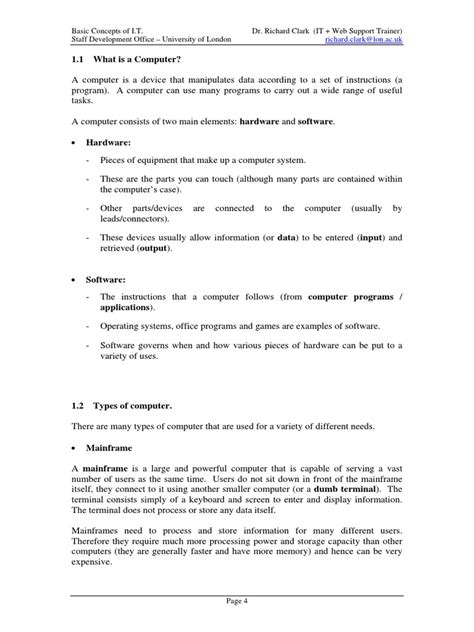 Basic Concepts of I.T.
Staff Development Office – University of London

Dr. Richard Clark (IT + Web Support Trainer)
richard.clark@lon.ac.uk

1.1 What is a Computer?

A computer is a device that manipulates data according to a set of instructions (a program). A computer can use many programs to carry out a wide range of useful tasks.

A computer consists of two main elements: hardware and software.

• Hardware:

- Pieces of equipment that make up a computer system.

- These are the parts you can touch (although many parts are contained within the computer's case).

- Other parts/devices are connected to the computer (usually by leads/connectors).

- These devices usually allow information (or data) to be entered (input) and retrieved (output).

• Software:

- The instructions that a computer follows (from computer programs / applications).

- Operating systems, office programs and games are examples of software.

- Software governs when and how various pieces of hardware can be put to a variety of uses.

1.2 Types of computer.

There are many types of computer that are used for a variety of different needs.

• Mainframe

A mainframe is a large and powerful computer that is capable of serving a vast number of users as the same time. Users do not sit down in front of the mainframe itself, they connect to it using another smaller computer (or a dumb terminal). The terminal consists simply of a keyboard and screen to enter and display information. The terminal does not process or store any data itself.

Mainframes need to process and store information for many different users. Therefore they require much more processing power and storage capacity than other computers (they are generally faster and have more memory) and hence can be very expensive.

Page 4